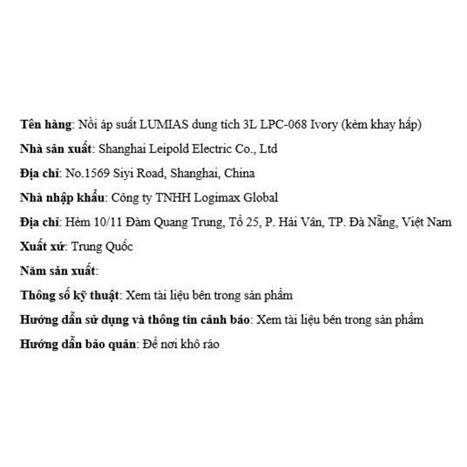 Tên hàng: Nồi áp suất LUMIAS dung tích 3L LPC-068 Ivory (kèm khay hấp)

Nhà sản xuất: Shanghai Leipold Electric Co., Ltd

Địa chỉ: No.1569 Siyi Road, Shanghai, China

Nhà nhập khẩu: Công ty TNHH Logimax Global

Địa chỉ: Hẻm 10/11 Đàm Quang Trung, Tổ 25, P. Hải Vân, TP. Đà Nẵng, Việt Nam

Xuất xứ: Trung Quốc

Năm sản xuất:

Thông số kỹ thuật: Xem tài liệu bên trong sản phẩm

Hướng dẫn sử dụng và thông tin cảnh báo: Xem tài liệu bên trong sản phẩm

Hướng dẫn bảo quản: Để nơi khô ráo